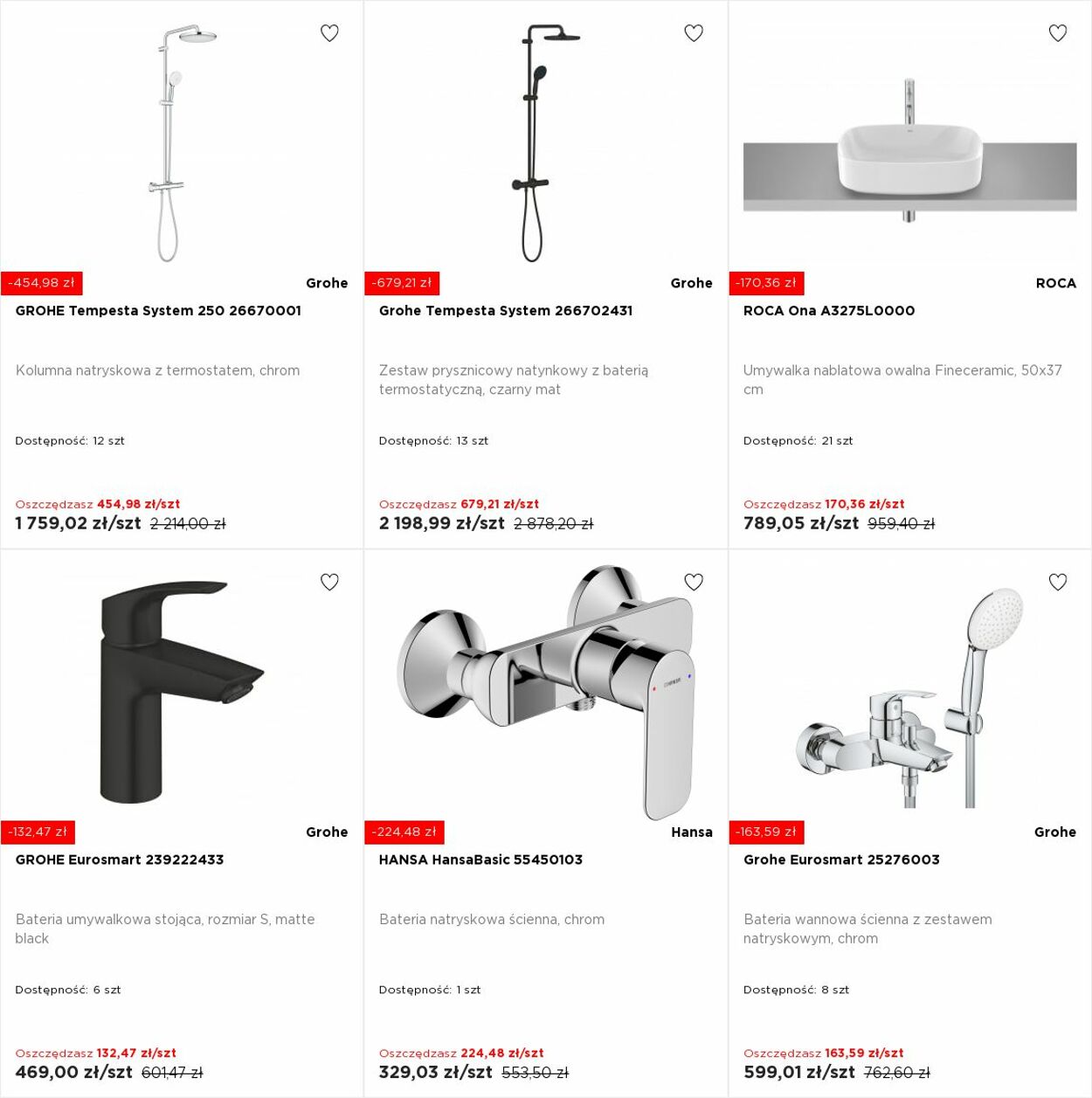 -454,98 zł
Grohe
GROHE Tempesta System 250 26670001

Kolumna natryskowa z termostatem, chrom

Dostępność: 12 szt

Oszczędzasz 454,98 zł/szt
1 759,02 zł/szt 2 214,00 zł

-679,21 zł
Grohe
Grohe Tempesta System 266702431

Zestaw prysznicowy natynkowy z baterią termostatyczną, czarny mat

Dostępność: 13 szt

Oszczędzasz 679,21 zł/szt
2 198,99 zł/szt 2 878,20 zł

-170,36 zł
ROCA
ROCA Ona A3275L0000

Umywalka nablatowa owalna Fineceramic, 50x37 cm

Dostępność: 21 szt

Oszczędzasz 170,36 zł/szt
789,05 zł/szt 959,40 zł

-132,47 zł
Grohe
GROHE Eurosmart 239222433

Bateria umywalkowa stojąca, rozmiar S, matte black

Dostępność: 6 szt

Oszczędzasz 132,47 zł/szt
469,00 zł/szt 601,47 zł

-224,48 zł
Hansa
HANSA HansaBasic 55450103

Bateria natryskowa ścienna, chrom

Dostępność: 1 szt

Oszczędzasz 224,48 zł/szt
329,03 zł/szt 553,50 zł

-163,59 zł
Grohe
Grohe Eurosmart 25276003

Bateria wannowa ścienna z zestawem natryskowym, chrom

Dostępność: 8 szt

Oszczędzasz 163,59 zł/szt
599,01 zł/szt 762,60 zł